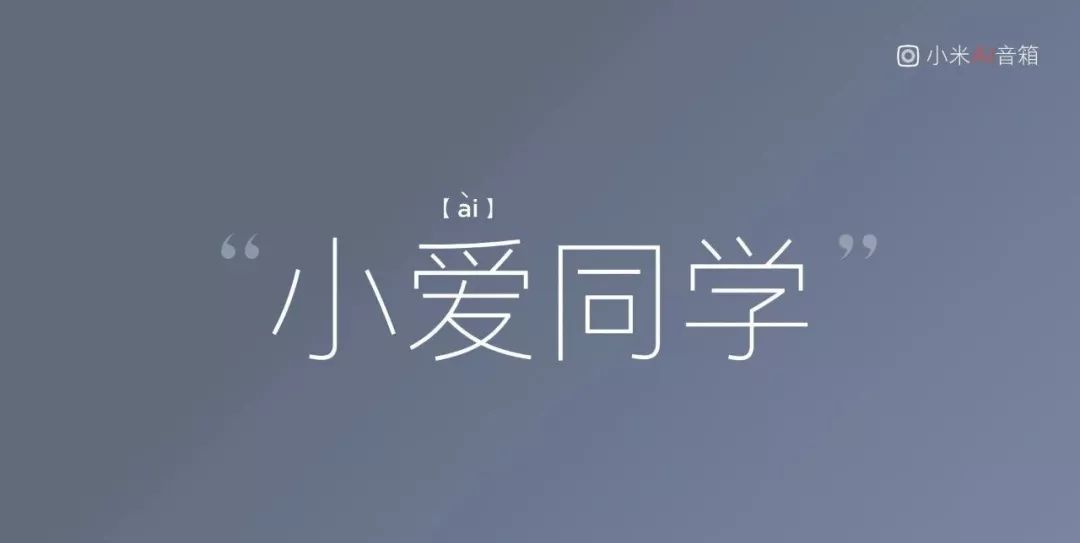 小米AI音箱

【ài】
“小爱同学”